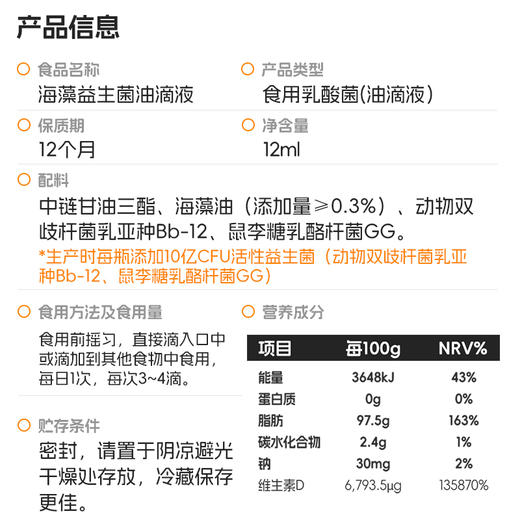 产品信息

食品名称
海藻益生菌油滴液

产品类型
食用乳酸菌(油滴液)

保质期
12个月

净含量
12ml

配料
中链甘油三酯、海藻油（添加量≥0.3%）、动物双歧杆菌乳亚种Bb-12、鼠李糖乳酪杆菌GG。
*生产时每瓶添加10亿CFU活性益生菌（动物双歧杆菌乳亚种Bb-12、鼠李糖乳酪杆菌GG）

食用方法及食用量
食用前摇匀，直接滴入口中或滴加到其他食物中食用，每日1次，每次3~4滴。

贮存条件
密封，请置于阴凉避光干燥处存放，冷藏保存更佳。

营养成分

| 项目 | 每100g | NRV% |
|---|---|---|
| 能量 | 3648kJ | 43% |
| 蛋白质 | 0g | 0% |
| 脂肪 | 97.5g | 163% |
| 碳水化合物 | 2.4g | 1% |
| 钠 | 30mg | 2% |
| 维生素D | 6,793.5μg | 135870% |